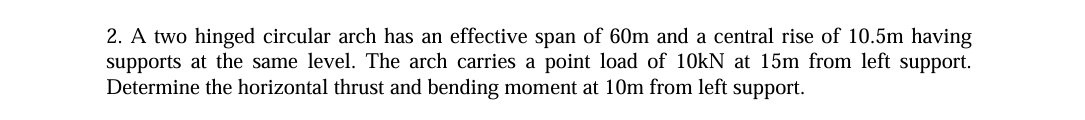 2. A two hinged circular arch has an effective span of 60m and a central rise of 10.5m having supports at the same level. The arch carries a point load of 10kN at 15m from left support. Determine the horizontal thrust and bending moment at 10m from left support.